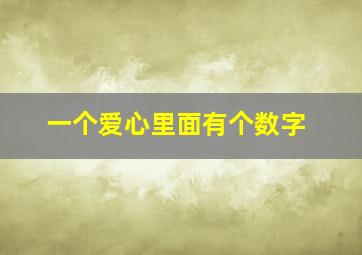 一个爱心里面有个数字